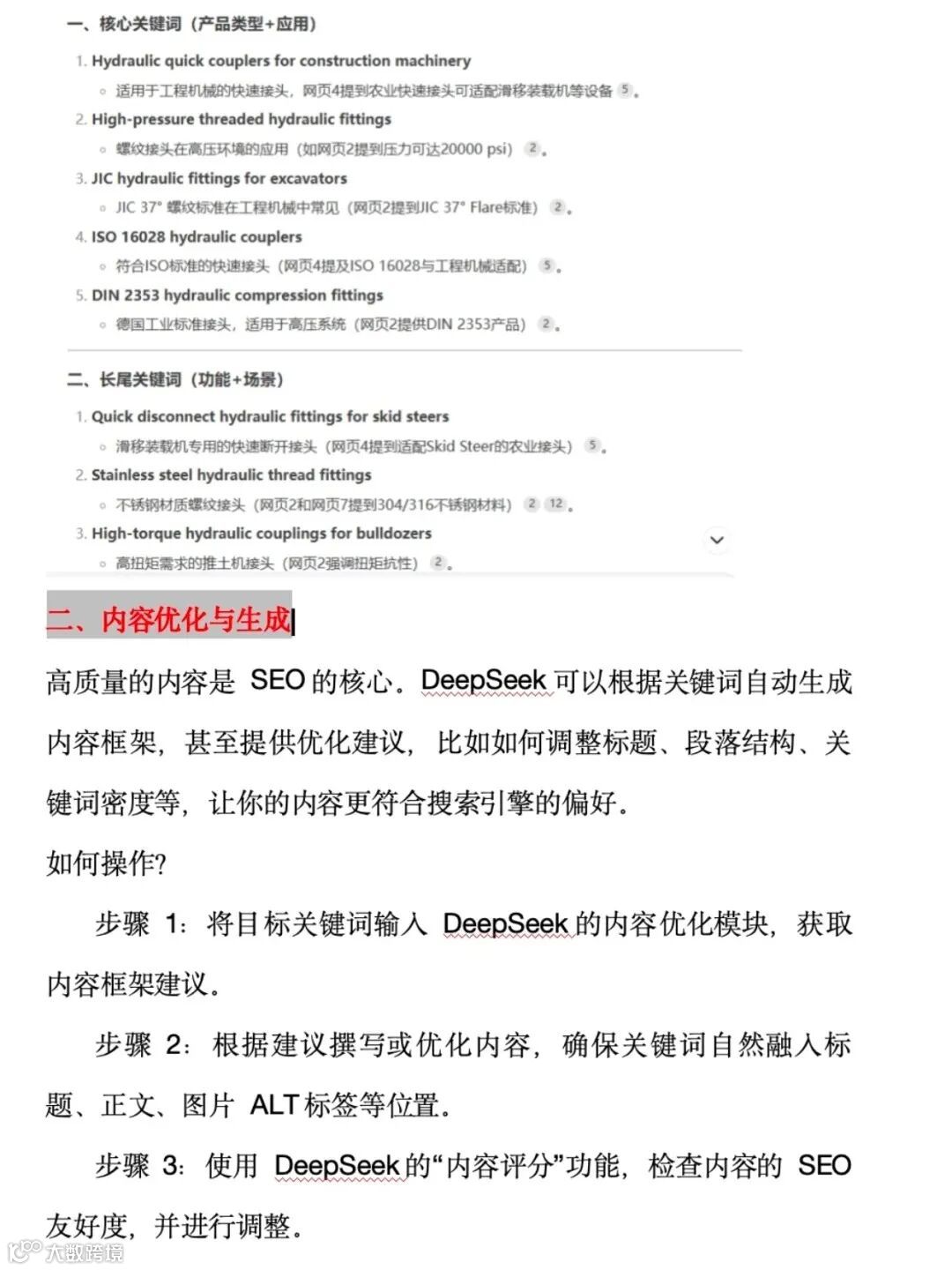 一、核心关键词（产品类型+应用）

1. Hydraulic quick couplers for construction machinery
   ◦ 适用于工程机械的快速接头，网页4提到农业快速接头可适配滑移装载机等设备 5。

2. High-pressure threaded hydraulic fittings
   ◦ 螺纹接头在高压环境的应用（如网页2提到压力可达20000 psi） 2。

3. JIC hydraulic fittings for excavators
   ◦ JIC 37° 螺纹标准在工程机械中常见（网页2提到JIC 37° Flare标准） 2。

4. ISO 16028 hydraulic couplers
   ◦ 符合ISO标准的快速接头（网页4提及ISO 16028与工程机械适配） 5。

5. DIN 2353 hydraulic compression fittings
   ◦ 德国工业标准接头，适用于高压系统（网页2提供DIN 2353产品） 2。

二、长尾关键词（功能+场景）

1. Quick disconnect hydraulic fittings for skid steers
   ◦ 滑移装载机专用的快速断开接头（网页4提到适配Skid Steer的农业接头） 5。

2. Stainless steel hydraulic thread fittings
   ◦ 不锈钢材质螺纹接头（网页2和网页7提到304/316不锈钢材料） 2 12。

3. High-torque hydraulic couplings for bulldozers
   ◦ 高扭矩需求的推土机接头（网页2强调扭矩抗性） 2。

二、内容优化与生成

高质量的内容是 SEO 的核心。DeepSeek 可以根据关键词自动生成内容框架，甚至提供优化建议，比如如何调整标题、段落结构、关键词密度等，让你的内容更符合搜索引擎的偏好。

如何操作?

步骤 1：将目标关键词输入 DeepSeek 的内容优化模块，获取内容框架建议。

步骤 2：根据建议撰写或优化内容，确保关键词自然融入标题、正文、图片 ALT 标签等位置。

步骤 3：使用 DeepSeek 的“内容评分”功能，检查内容的 SEO 友好度，并进行调整。

大数跨境